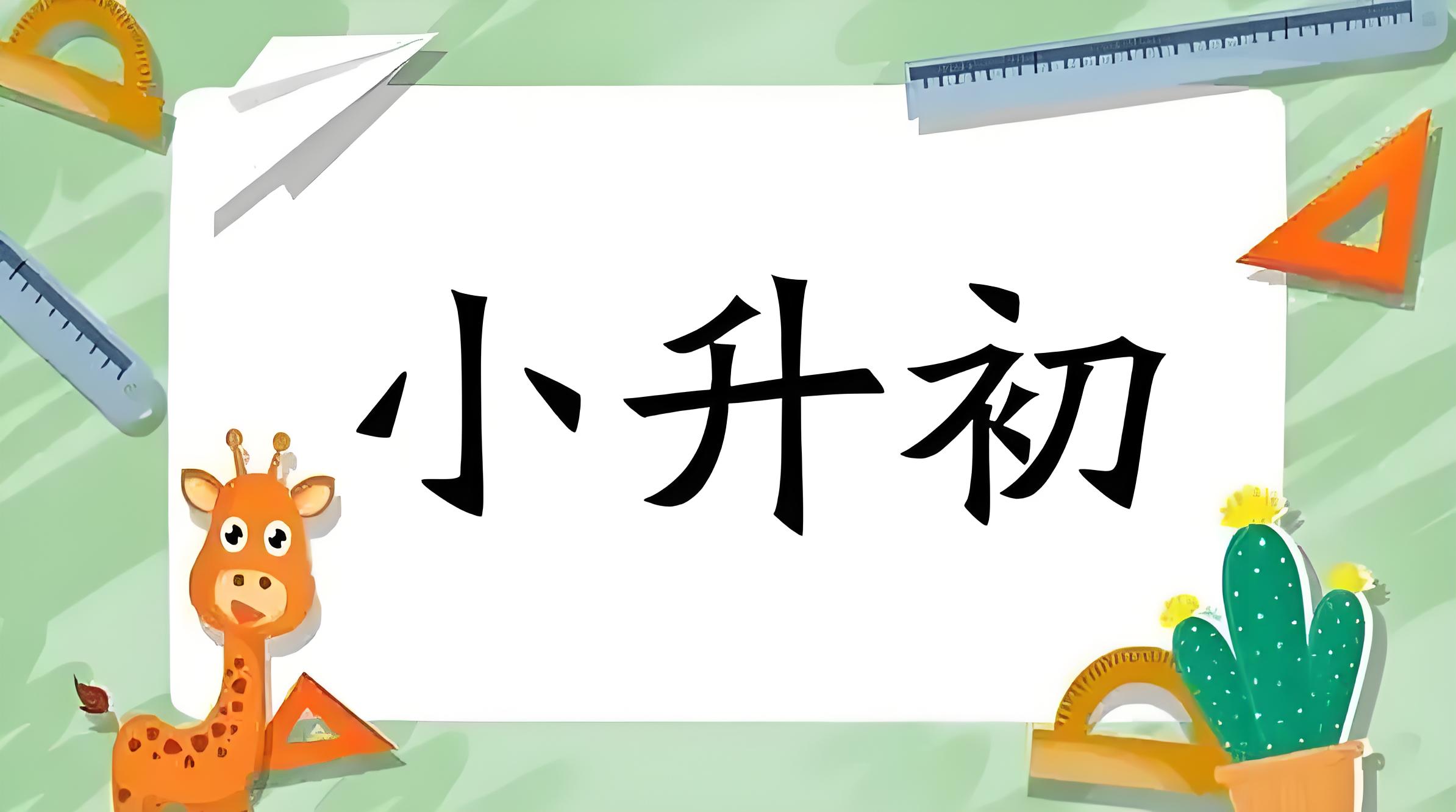 小升初